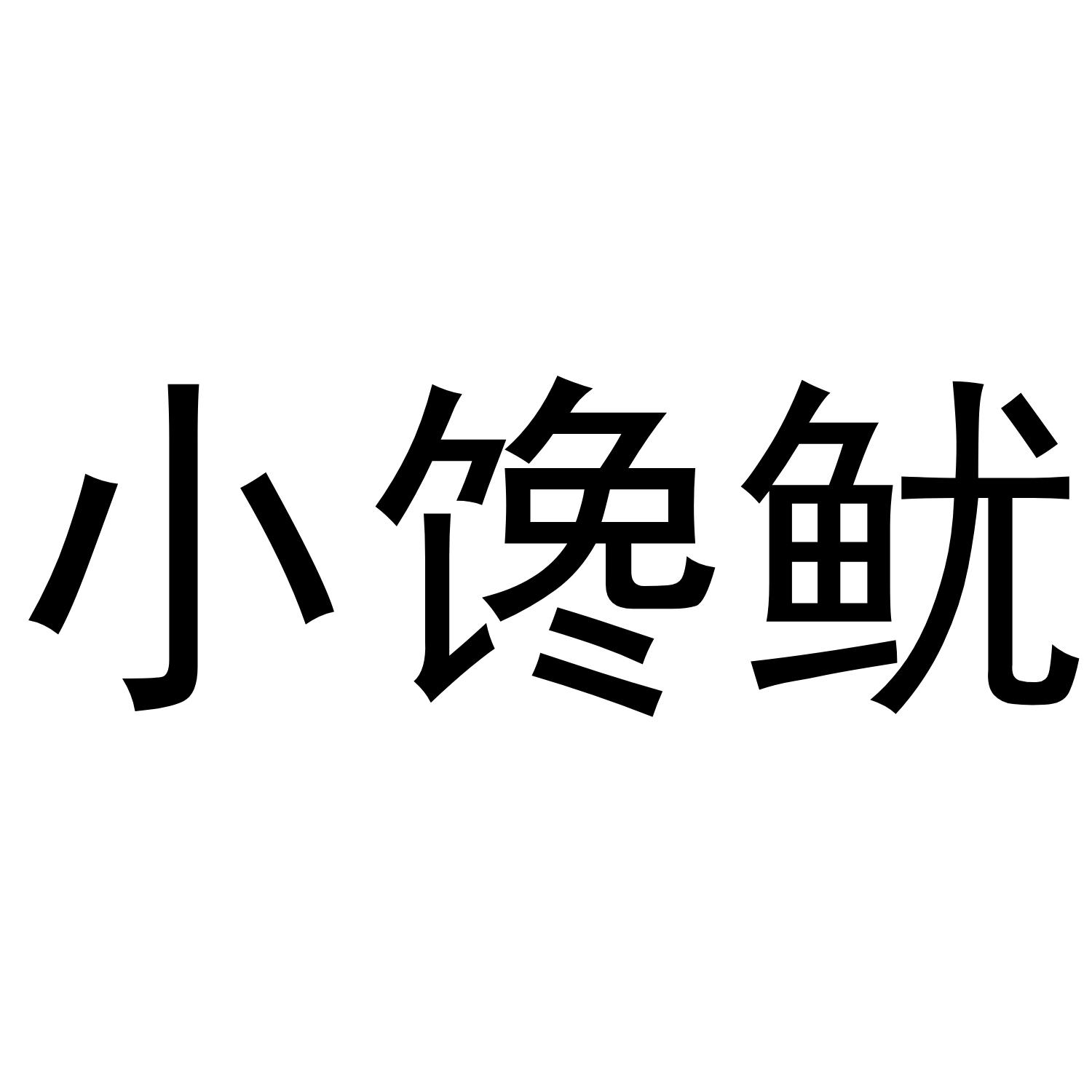 小馋鱿